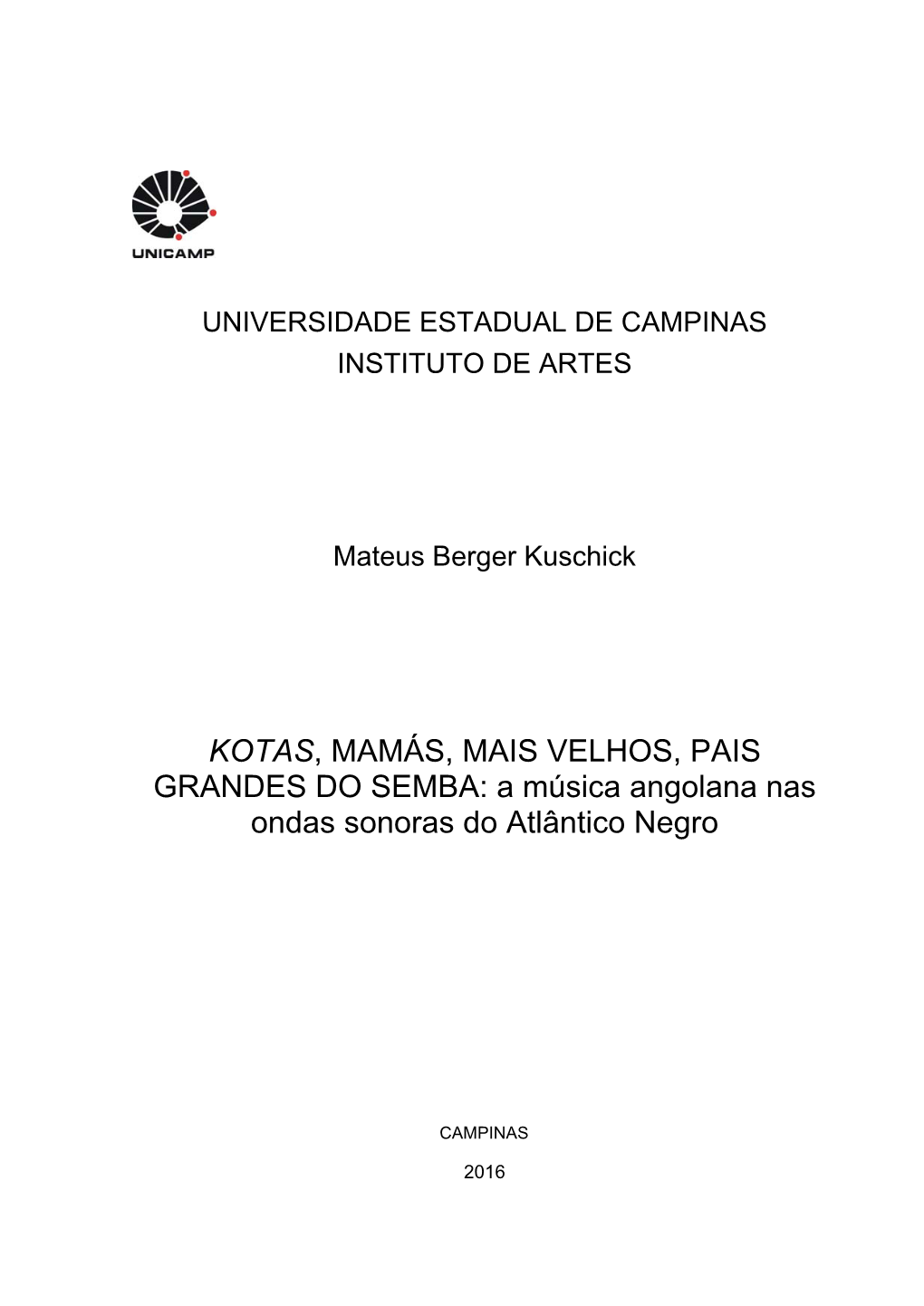 UNICAMP

UNIVERSIDADE ESTADUAL DE CAMPINAS
INSTITUTO DE ARTES

Mateus Berger Kuschick

KOTAS, MAMÁS, MAIS VELHOS, PAIS GRANDES DO SEMBA: a música angolana nas ondas sonoras do Atlântico Negro

CAMPINAS

2016